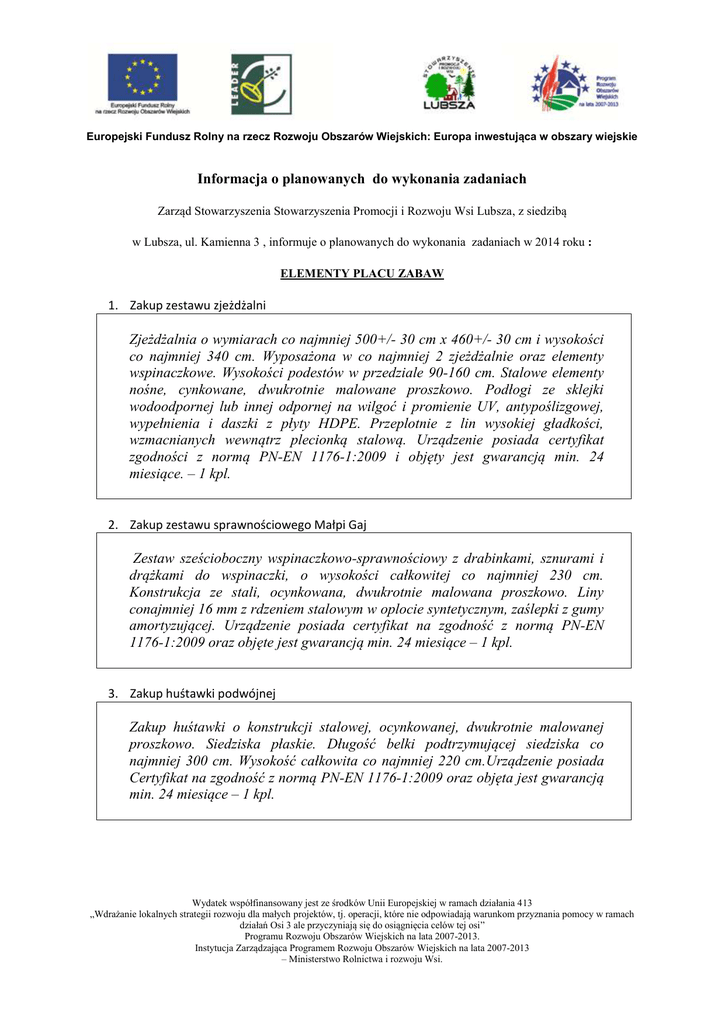 Europejski Fundusz Rolny na rzecz Rozwoju Obszarów Wiejskich

LEADER

STOWARZYSZENIE PROMOCJI I ROZWOJU WSI LUBSZA

Program Rozwoju Obszarów Wiejskich na lata 2007-2013

Europejski Fundusz Rolny na rzecz Rozwoju Obszarów Wiejskich: Europa inwestująca w obszary wiejskie

Informacja o planowanych do wykonania zadaniach

Zarząd Stowarzyszenia Stowarzyszenia Promocji i Rozwoju Wsi Lubsza, z siedzibą

w Lubsza, ul. Kamienna 3 , informuje o planowanych do wykonania zadaniach w 2014 roku :

ELEMENTY PLACU ZABAW

1. Zakup zestawu zjeżdżalni

Zjeżdżalnia o wymiarach co najmniej 500+/- 30 cm x 460+/- 30 cm i wysokości co najmniej 340 cm. Wyposażona w co najmniej 2 zjeżdżalnie oraz elementy wspinaczkowe. Wysokości podestów w przedziale 90-160 cm. Stalowe elementy nośne, cynkowane, dwukrotnie malowane proszkowo. Podłogi ze sklejki wodoodpornej lub innej odpornej na wilgoć i promienie UV, antypoślizgowej, wypełnienia i daszki z płyty HDPE. Przeplotnie z lin wysokiej gładkości, wzmacnianych wewnątrz plecionką stalową. Urządzenie posiada certyfikat zgodności z normą PN-EN 1176-1:2009 i objęty jest gwarancją min. 24 miesiące. – 1 kpl.

2. Zakup zestawu sprawnościowego Małpi Gaj

Zestaw sześcioboczny wspinaczkowo-sprawnościowy z drabinkami, sznurami i drążkami do wspinaczki, o wysokości całkowitej co najmniej 230 cm. Konstrukcja ze stali, ocynkowana, dwukrotnie malowana proszkowo. Liny conajmniej 16 mm z rdzeniem stalowym w oplocie syntetycznym, zaślepki z gumy amortyzującej. Urządzenie posiada certyfikat na zgodność z normą PN-EN 1176-1:2009 oraz objęte jest gwarancją min. 24 miesiące – 1 kpl.

3. Zakup huśtawki podwójnej

Zakup huśtawki o konstrukcji stalowej, ocynkowanej, dwukrotnie malowanej proszkowo. Siedziska płaskie. Długość belki podtrzymującej siedziska co najmniej 300 cm. Wysokość całkowita co najmniej 220 cm.Urządzenie posiada Certyfikat na zgodność z normą PN-EN 1176-1:2009 oraz objęta jest gwarancją min. 24 miesiące – 1 kpl.

Wydatek współfinansowany jest ze środków Unii Europejskiej w ramach działania 413 „Wdrażanie lokalnych strategii rozwoju dla małych projektów, tj. operacji, które nie odpowiadają warunkom przyznania pomocy w ramach działań Osi 3 ale przyczyniają się do osiągnięcia celów tej osi" Programu Rozwoju Obszarów Wiejskich na lata 2007-2013. Instytucja Zarządzająca Programem Rozwoju Obszarów Wiejskich na lata 2007-2013 – Ministerstwo Rolnictwa i rozwoju Wsi.